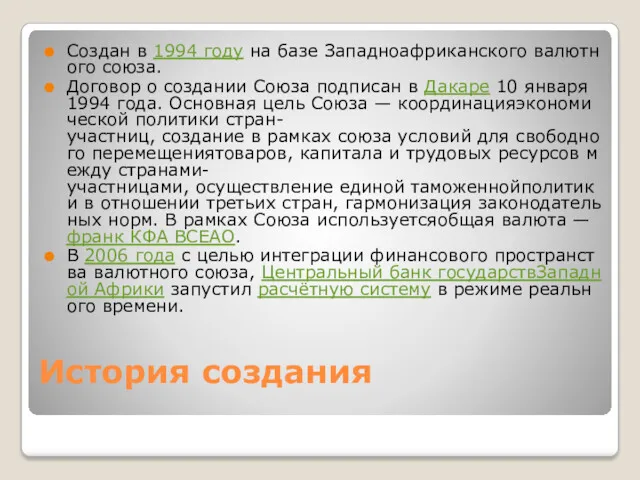 Создан в 1994 году на базе Западноафриканского валютного союза.

Договор о создании Союза подписан в Дакаре 10 января 1994 года. Основная цель Союза — координацияэкономической политики стран-участниц, создание в рамках союза условий для свободного перемещениятоваров, капитала и трудовых ресурсов между странами-участницами, осуществление единой таможеннойполитики в отношении третьих стран, гармонизация законодательных норм. В рамках Союза используетсяобщая валюта — франк КФА ВСЕАО.

В 2006 года с целью интеграции финансового пространства валютного союза, Центральный банк государствЗападной Африки запустил расчётную систему в режиме реального времени.

История создания